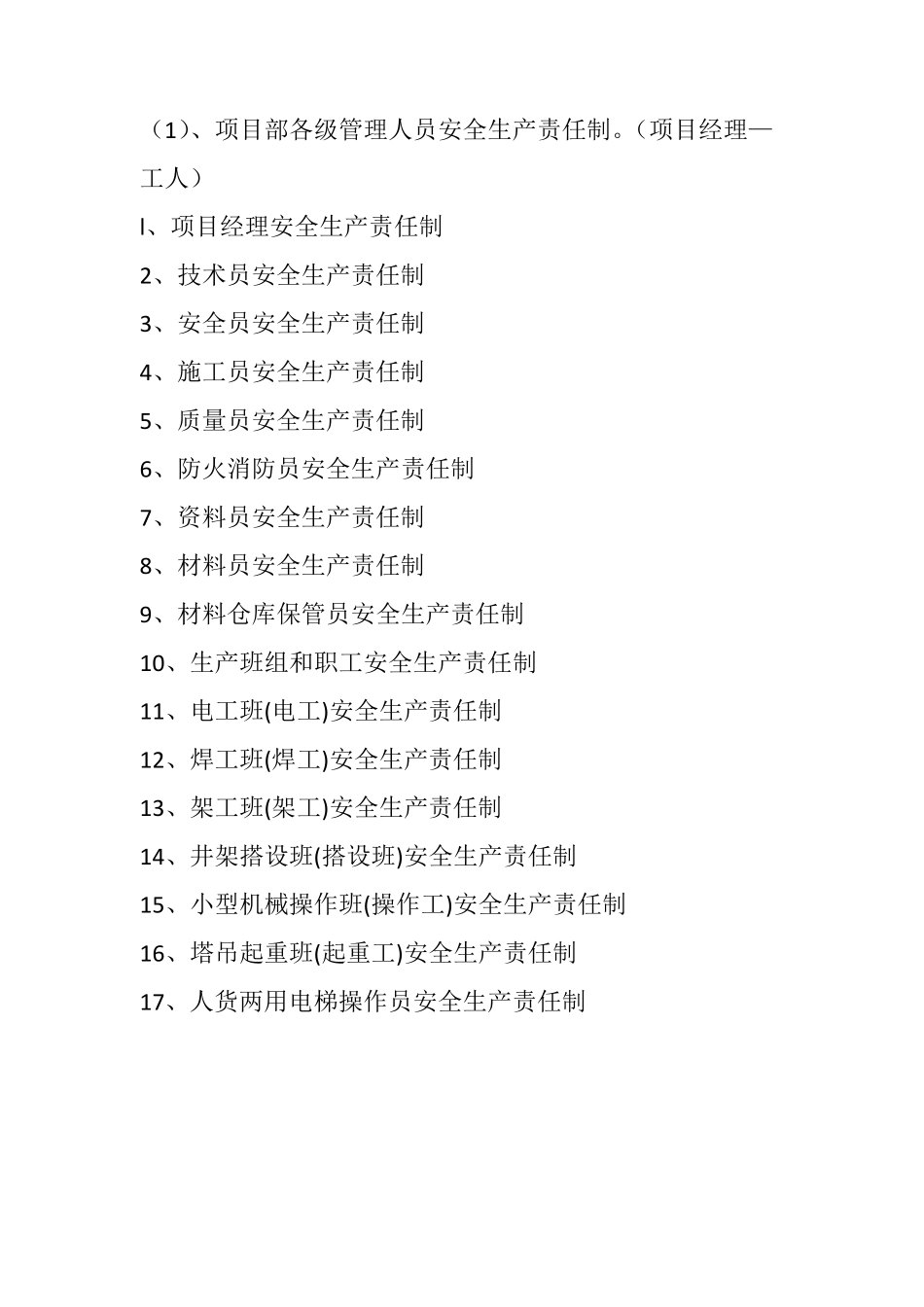 （1）、项目部各级管理人员安全生产责任制。（项目经理—工人）

I、项目经理安全生产责任制

2、技术员安全生产责任制

3、安全员安全生产责任制

4、施工员安全生产责任制

5、质量员安全生产责任制

6、防火消防员安全生产责任制

7、资料员安全生产责任制

8、材料员安全生产责任制

9、材料仓库保管员安全生产责任制

10、生产班组和职工安全生产责任制

11、电工班(电工)安全生产责任制

12、焊工班(焊工)安全生产责任制

13、架工班(架工)安全生产责任制

14、井架搭设班(搭设班)安全生产责任制

15、小型机械操作班(操作工)安全生产责任制

16、塔吊起重班(起重工)安全生产责任制

17、人货两用电梯操作员安全生产责任制